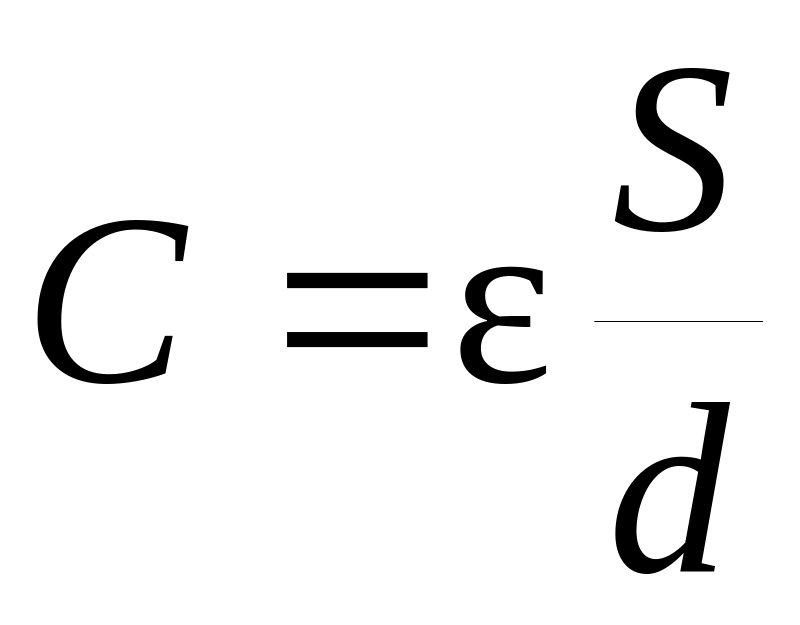 $C = \varepsilon \frac{S}{d}$